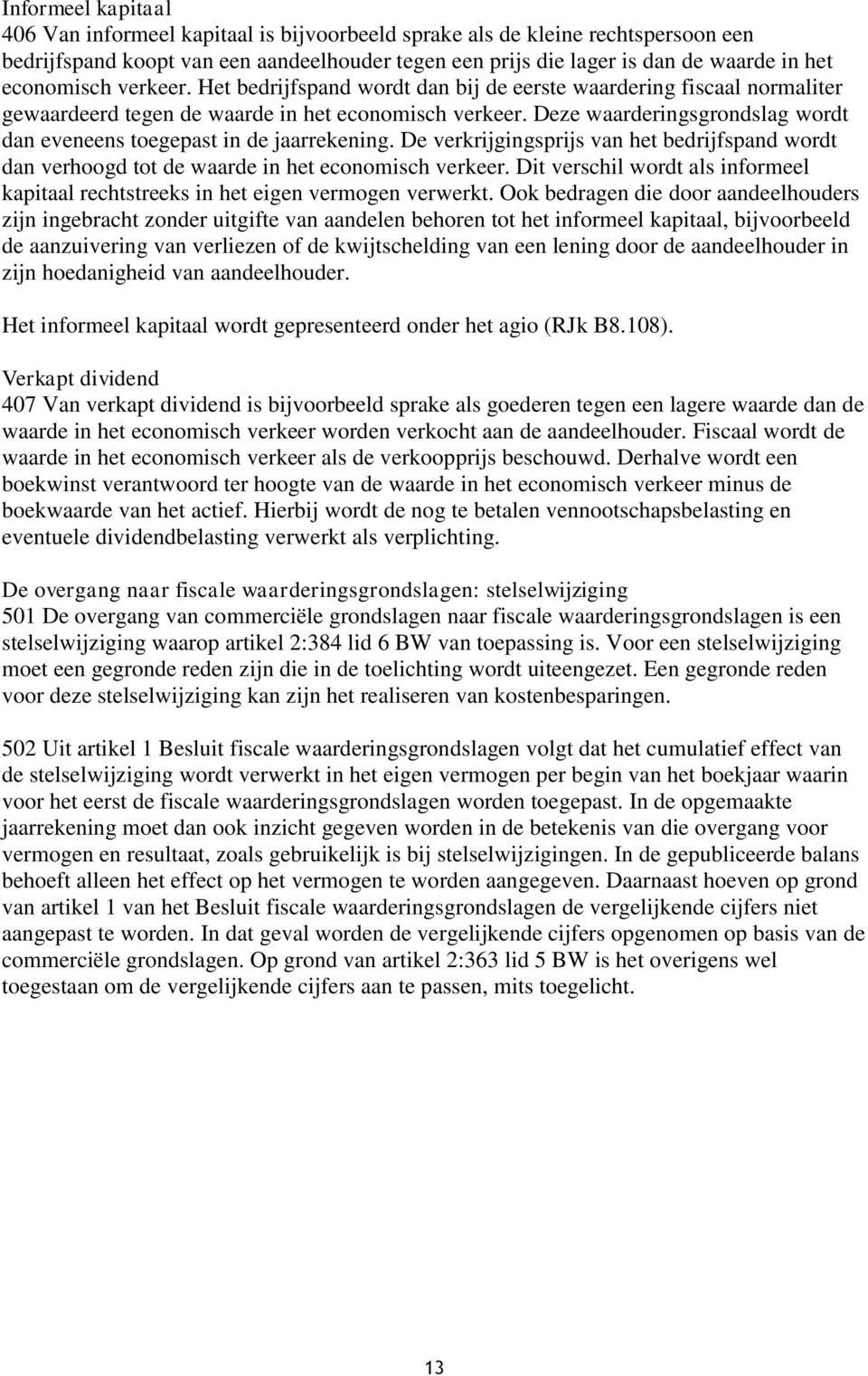 Informeel kapitaal
406 Van informeel kapitaal is bijvoorbeeld sprake als de kleine rechtspersoon een bedrijfspand koopt van een aandeelhouder tegen een prijs die lager is dan de waarde in het economisch verkeer. Het bedrijfspand wordt dan bij de eerste waardering fiscaal normaliter gewaardeerd tegen de waarde in het economisch verkeer. Deze waarderingsgrondslag wordt dan eveneens toegepast in de jaarrekening. De verkrijgingsprijs van het bedrijfspand wordt dan verhoogd tot de waarde in het economisch verkeer. Dit verschil wordt als informeel kapitaal rechtstreeks in het eigen vermogen verwerkt. Ook bedragen die door aandeelhouders zijn ingebracht zonder uitgifte van aandelen behoren tot het informeel kapitaal, bijvoorbeeld de aanzuivering van verliezen of de kwijtschelding van een lening door de aandeelhouder in zijn hoedanigheid van aandeelhouder.

Het informeel kapitaal wordt gepresenteerd onder het agio (RJk B8.108).

Verkapt dividend
407 Van verkapt dividend is bijvoorbeeld sprake als goederen tegen een lagere waarde dan de waarde in het economisch verkeer worden verkocht aan de aandeelhouder. Fiscaal wordt de waarde in het economisch verkeer als de verkoopprijs beschouwd. Derhalve wordt een boekwinst verantwoord ter hoogte van de waarde in het economisch verkeer minus de boekwaarde van het actief. Hierbij wordt de nog te betalen vennootschapsbelasting en eventuele dividendbelasting verwerkt als verplichting.

De overgang naar fiscale waarderingsgrondslagen: stelselwijziging
501 De overgang van commerciële grondslagen naar fiscale waarderingsgrondslagen is een stelselwijziging waarop artikel 2:384 lid 6 BW van toepassing is. Voor een stelselwijziging moet een gegronde reden zijn die in de toelichting wordt uiteengezet. Een gegronde reden voor deze stelselwijziging kan zijn het realiseren van kostenbesparingen.

502 Uit artikel 1 Besluit fiscale waarderingsgrondslagen volgt dat het cumulatief effect van de stelselwijziging wordt verwerkt in het eigen vermogen per begin van het boekjaar waarin voor het eerst de fiscale waarderingsgrondslagen worden toegepast. In de opgemaakte jaarrekening moet dan ook inzicht gegeven worden in de betekenis van die overgang voor vermogen en resultaat, zoals gebruikelijk is bij stelselwijzigingen. In de gepubliceerde balans behoeft alleen het effect op het vermogen te worden aangegeven. Daarnaast hoeven op grond van artikel 1 van het Besluit fiscale waarderingsgrondslagen de vergelijkende cijfers niet aangepast te worden. In dat geval worden de vergelijkende cijfers opgenomen op basis van de commerciële grondslagen. Op grond van artikel 2:363 lid 5 BW is het overigens wel toegestaan om de vergelijkende cijfers aan te passen, mits toegelicht.

13